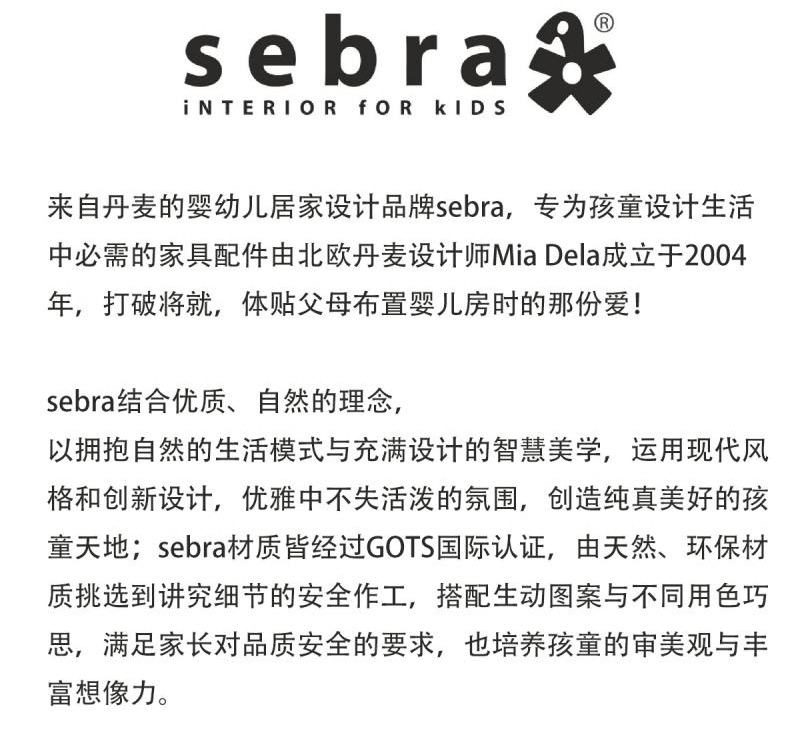 sebra®
iNTERIOR fOR kIDS

来自丹麦的婴幼儿居家设计品牌sebra，专为孩童设计生活中必需的家具配件由北欧丹麦设计师Mia Dela成立于2004年，打破将就，体贴父母布置婴儿房时的那份爱！

sebra结合优质、自然的理念，
以拥抱自然的生活模式与充满设计的智慧美学，运用现代风格和创新设计，优雅中不失活泼的氛围，创造纯真美好的孩童天地；sebra材质皆经过GOTS国际认证，由天然、环保材质挑选到讲究细节的安全作工，搭配生动图案与不同用色巧思，满足家长对品质安全的要求，也培养孩童的审美观与丰富想像力。